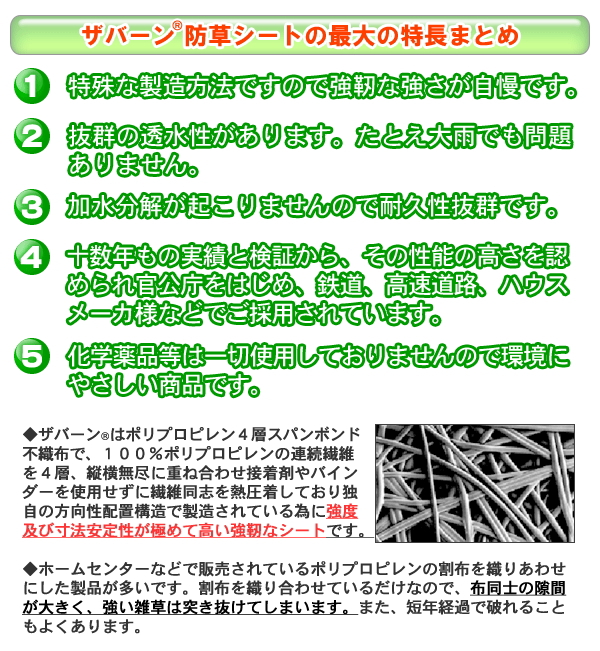 ザバーン® 防草シートの最大の特長まとめ

1 特殊な製造方法ですので強靭な強さが自慢です。

2 抜群の透水性があります。たとえ大雨でも問題ありません。

3 加水分解が起こりませんので耐久性抜群です。

4 十数年もの実績と検証から、その性能の高さを認められ官公庁をはじめ、鉄道、高速道路、ハウスメーカ様などでご採用されています。

5 化学薬品等は一切使用しておりませんので環境にやさしい商品です。

◆ザバーン®はポリプロピレン４層スパンボンド不織布で、１００％ポリプロピレンの連続繊維を４層、縦横無尽に重ね合わせ接着剤やバインダーを使用せずに繊維同志を熱圧着しており独自の方向性配置構造で製造されている為に強度及び寸法安定性が極めて高い強靭なシートです。

◆ホームセンターなどで販売されているポリプロピレンの割布を織りあわせにした製品が多いです。割布を織り合わせているだけなので、布同士の隙間が大きく、強い雑草は突き抜けてしまいます。また、短年経過で破れることもよくあります。